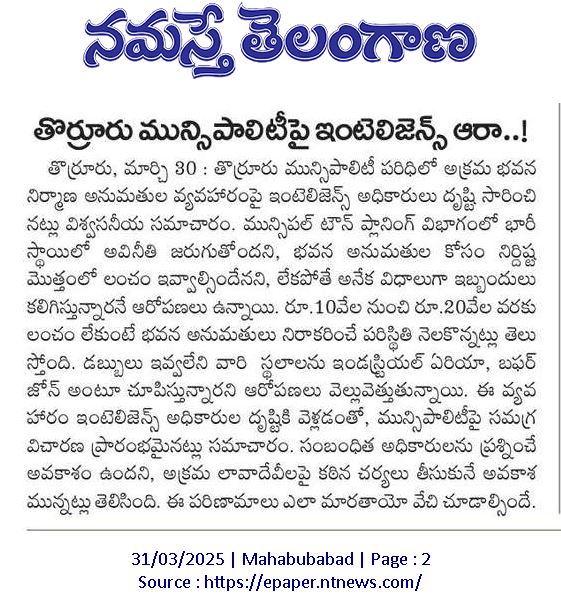 నమస్తే తెలంగాణ

తొర్రూరు మున్సిపాలిటీపై ఇంటెలిజెన్స్ ఆరా..!

తొర్రూరు, మార్చి 30 : తొర్రూరు మున్సిపాలిటీ పరిధిలో అక్రమ భవన నిర్మాణ అనుమతుల వ్యవహారంపై ఇంటెలిజెన్స్ అధికారులు దృష్టి సారించినట్లు విశ్వసనీయ సమాచారం. మున్సిపల్ టౌన్ ప్లానింగ్ విభాగంలో భారీ స్థాయిలో అవినీతి జరుగుతోందని, భవన అనుమతుల కోసం నిర్దిష్ట మొత్తంలో లంచం ఇవ్వాల్సిందేనని, లేకపోతే అనేక విధాలుగా ఇబ్బందులు కలిగిస్తున్నారనే ఆరోపణలు ఉన్నాయి. రూ.10వేల నుంచి రూ.20వేల వరకు లంచం లేకుంటే భవన అనుమతులు నిరాకరించే పరిస్థితి నెలకొన్నట్లు తెలుస్తోంది. డబ్బులు ఇవ్వలేని వారి స్థలాలను ఇండస్ట్రియల్ ఏరియా, బఫర్ జోన్ అంటూ చూపిస్తున్నారని ఆరోపణలు వెల్లువెత్తుతున్నాయి. ఈ వ్యవహారం ఇంటెలిజెన్స్ అధికారుల దృష్టికి వెళ్లడంతో, మున్సిపాలిటీపై సమగ్ర విచారణ ప్రారంభమైనట్లు సమాచారం. సంబంధిత అధికారులను ప్రశ్నించే అవకాశం ఉందని, అక్రమ లావాదేవీలపై కఠిన చర్యలు తీసుకునే అవకాశమున్నట్లు తెలిసింది. ఈ పరిణామాలు ఎలా మారతాయో వేచి చూడాల్సిందే.

31/03/2025 | Mahabubabad | Page : 2
Source : https://epaper.ntnews.com/